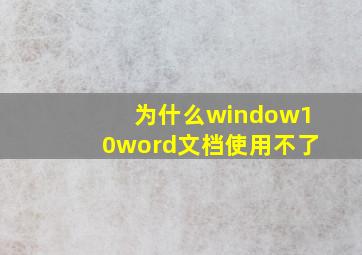 为什么window10word文档使用不了